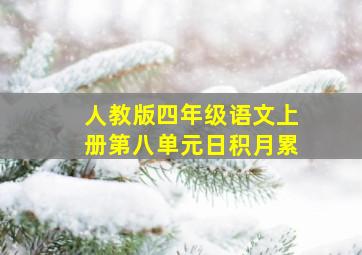 人教版四年级语文上册第八单元日积月累